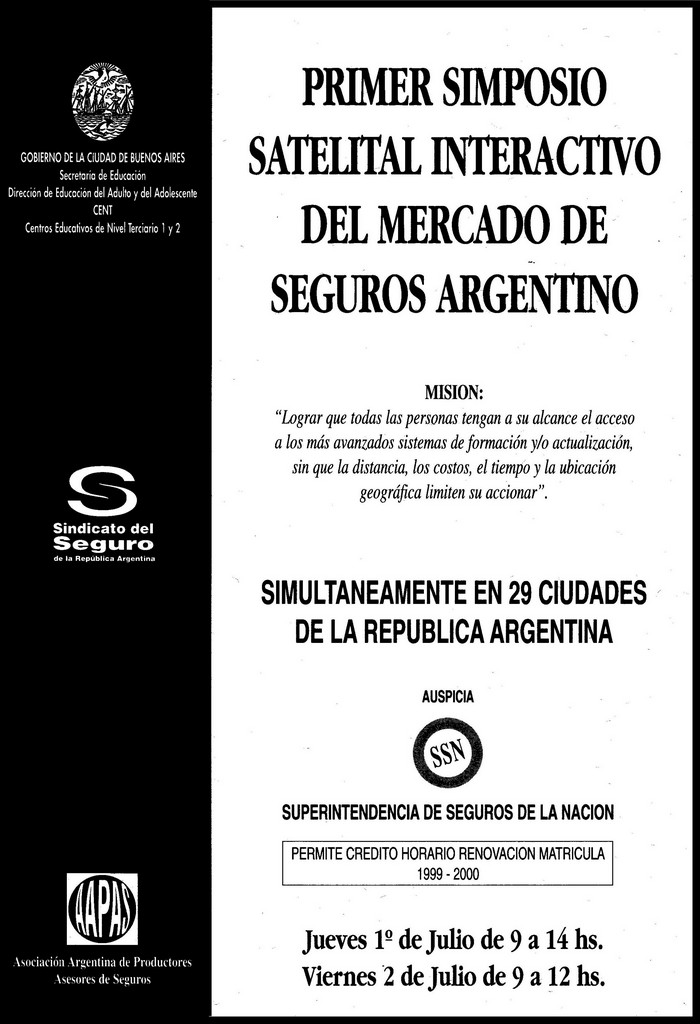 GOBIERNO DE LA CIUDAD DE BUENOS AIRES
Secretaría de Educación
Dirección de Educación del Adulto y del Adolescente
CENT
Centros Educativos de Nivel Terciario 1 y 2

Sindicato del Seguro
de la República Argentina

AAPAS
Asociación Argentina de Productores Asesores de Seguros

PRIMER SIMPOSIO SATELITAL INTERACTIVO DEL MERCADO DE SEGUROS ARGENTINO

MISION:
"Lograr que todas las personas tengan a su alcance el acceso a los más avanzados sistemas de formación y/o actualización, sin que la distancia, los costos, el tiempo y la ubicación geográfica limiten su accionar".

SIMULTANEAMENTE EN 29 CIUDADES DE LA REPUBLICA ARGENTINA

AUSPICIA

SSN

SUPERINTENDENCIA DE SEGUROS DE LA NACION

PERMITE CREDITO HORARIO RENOVACION MATRICULA
1999 - 2000

Jueves 1º de Julio de 9 a 14 hs.
Viernes 2 de Julio de 9 a 12 hs.